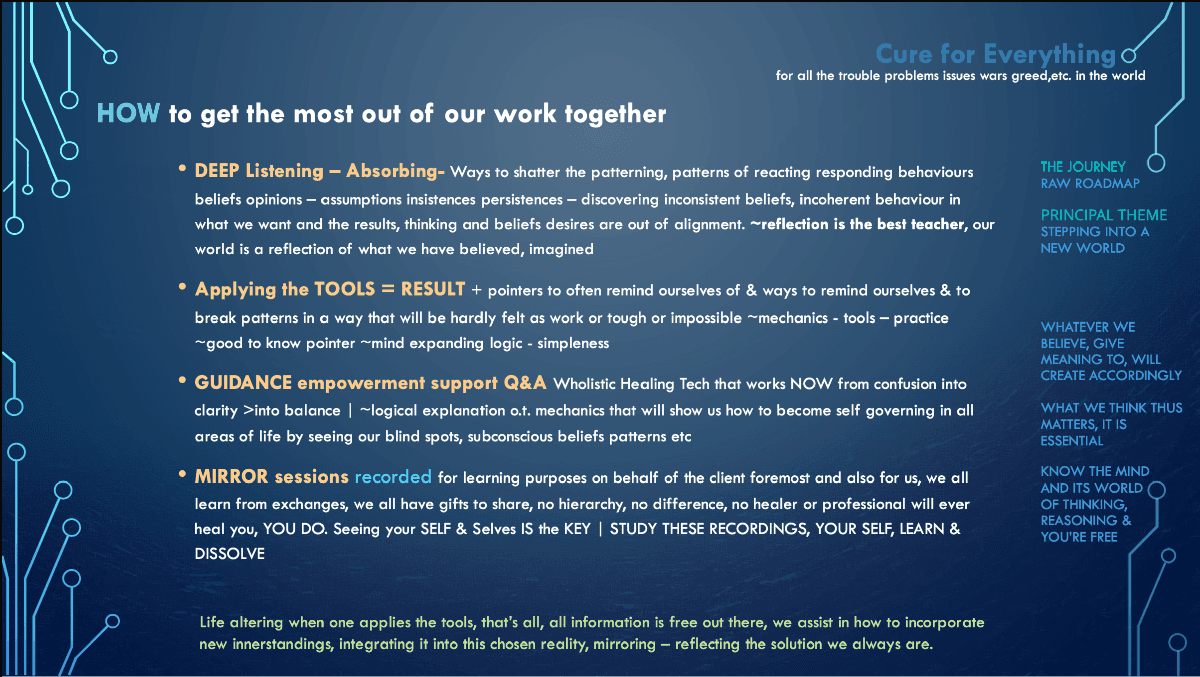 Cure for Everything
for all the trouble problems issues wars greed,etc. in the world

HOW to get the most out of our work together

• DEEP Listening – Absorbing- Ways to shatter the patterning, patterns of reacting responding behaviours beliefs opinions – assumptions insistences persistences – discovering inconsistent beliefs, incoherent behaviour in what we want and the results, thinking and beliefs desires are out of alignment. ~reflection is the best teacher, our world is a reflection of what we have believed, imagined

• Applying the TOOLS = RESULT + pointers to often remind ourselves of & ways to remind ourselves & to break patterns in a way that will be hardly felt as work or tough or impossible ~mechanics - tools – practice ~good to know pointer ~mind expanding logic - simpleness

• GUIDANCE empowerment support Q&A Wholistic Healing Tech that works NOW from confusion into clarity >into balance | ~logical explanation o.t. mechanics that will show us how to become self governing in all areas of life by seeing our blind spots, subconscious beliefs patterns etc

• MIRROR sessions recorded for learning purposes on behalf of the client foremost and also for us, we all learn from exchanges, we all have gifts to share, no hierarchy, no difference, no healer or professional will ever heal you, YOU DO. Seeing your SELF & Selves IS the KEY | STUDY THESE RECORDINGS, YOUR SELF, LEARN & DISSOLVE

Life altering when one applies the tools, that's all, all information is free out there, we assist in how to incorporate new innerstandings, integrating it into this chosen reality, mirroring – reflecting the solution we always are.

THE JOURNEY
RAW ROADMAP

PRINCIPAL THEME
STEPPING INTO A NEW WORLD

WHATEVER WE BELIEVE, GIVE MEANING TO, WILL CREATE ACCORDINGLY

WHAT WE THINK THUS MATTERS, IT IS ESSENTIAL

KNOW THE MIND AND ITS WORLD OF THINKING, REASONING & YOU'RE FREE